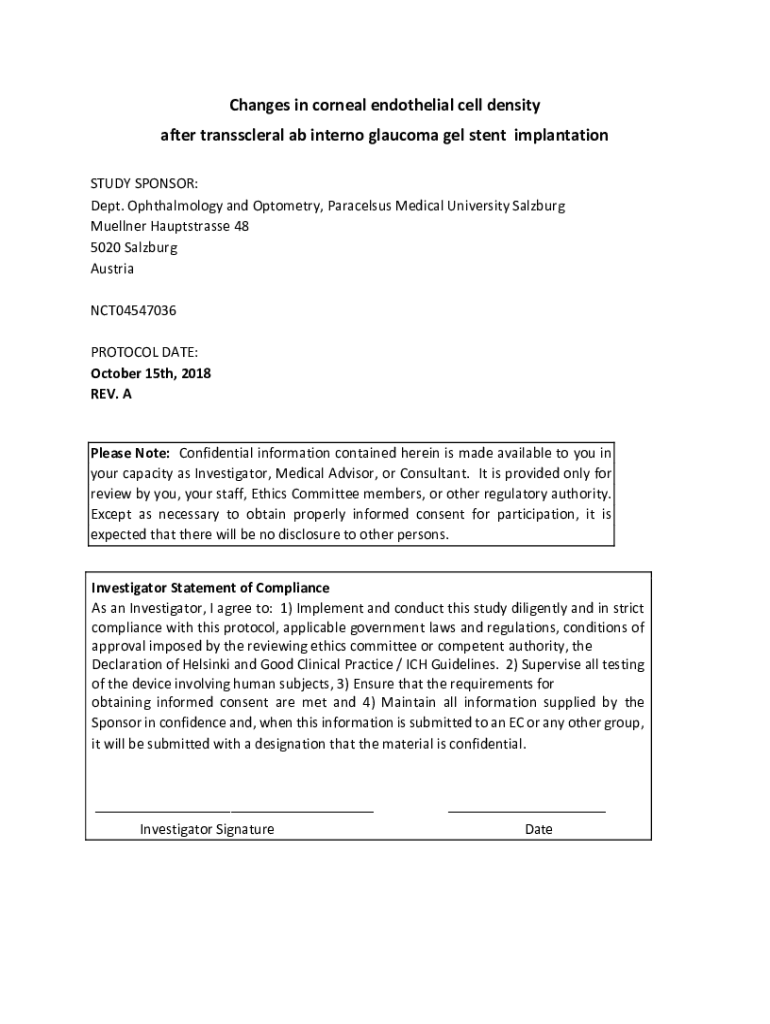 Changes in corneal endothelial cell density
after transscleral ab interno glaucoma gel stent implantation

STUDY SPONSOR:
Dept. Ophthalmology and Optometry, Paracelsus Medical University Salzburg
Muellner Hauptstrasse 48
5020 Salzburg
Austria

NCT04547036

PROTOCOL DATE:
October 15th, 2018
REV. A

Please Note: Confidential information contained herein is made available to you in your capacity as Investigator, Medical Advisor, or Consultant. It is provided only for review by you, your staff, Ethics Committee members, or other regulatory authority. Except as necessary to obtain properly informed consent for participation, it is expected that there will be no disclosure to other persons.

Investigator Statement of Compliance
As an Investigator, I agree to: 1) Implement and conduct this study diligently and in strict compliance with this protocol, applicable government laws and regulations, conditions of approval imposed by the reviewing ethics committee or competent authority, the Declaration of Helsinki and Good Clinical Practice / ICH Guidelines. 2) Supervise all testing of the device involving human subjects, 3) Ensure that the requirements for obtaining informed consent are met and 4) Maintain all information supplied by the Sponsor in confidence and, when this information is submitted to an EC or any other group, it will be submitted with a designation that the material is confidential.

Investigator Signature

Date